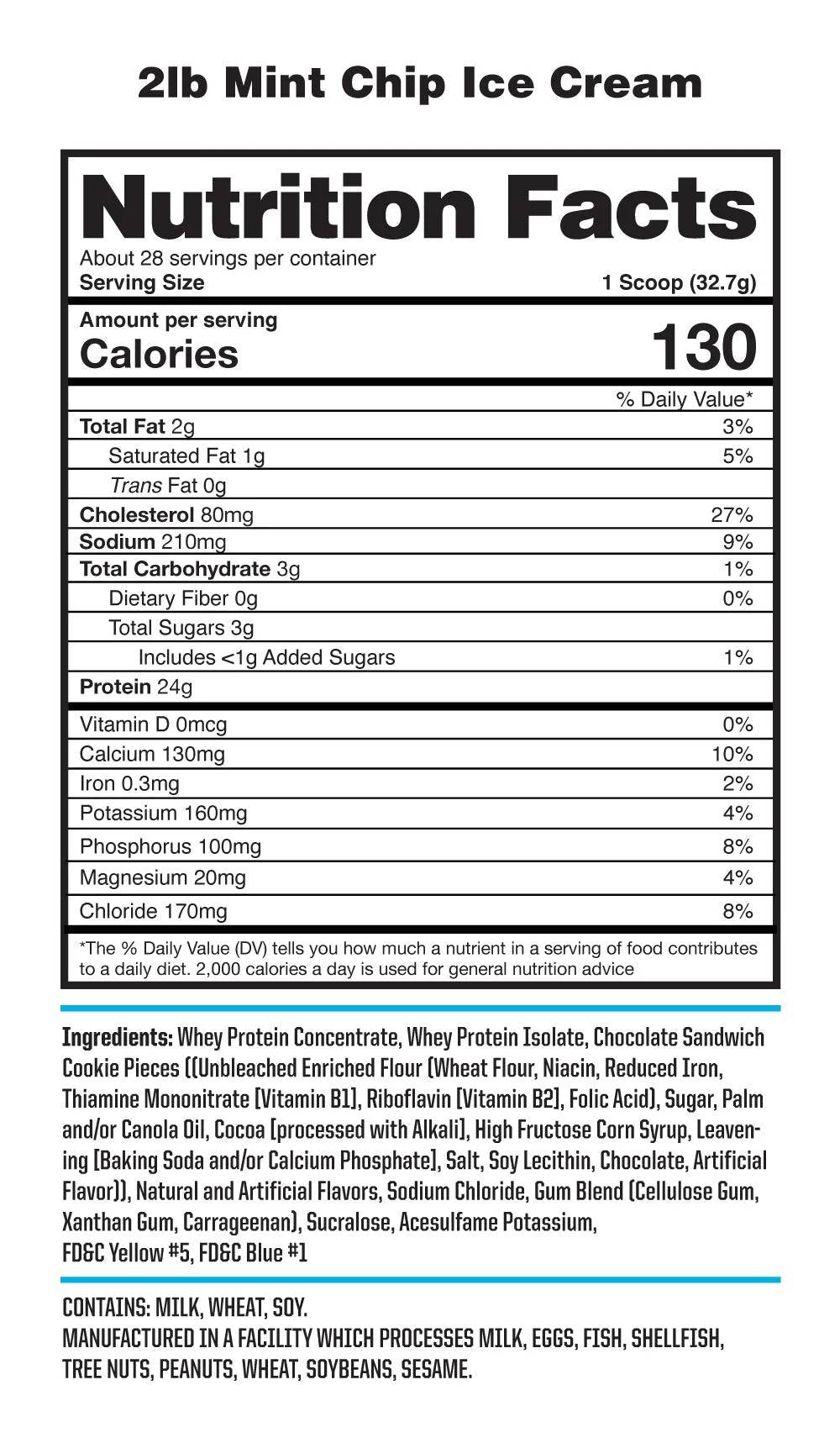 2lb Mint Chip Ice Cream

Nutrition Facts

About 28 servings per container
Serving Size 1 Scoop (32.7g)

Amount per serving
Calories 130

% Daily Value*

Total Fat 2g 3%
Saturated Fat 1g 5%
Trans Fat 0g
Cholesterol 80mg 27%
Sodium 210mg 9%
Total Carbohydrate 3g 1%
Dietary Fiber 0g 0%
Total Sugars 3g
Includes <1g Added Sugars 1%
Protein 24g

Vitamin D 0mcg 0%
Calcium 130mg 10%
Iron 0.3mg 2%
Potassium 160mg 4%
Phosphorus 100mg 8%
Magnesium 20mg 4%
Chloride 170mg 8%

*The % Daily Value (DV) tells you how much a nutrient in a serving of food contributes to a daily diet. 2,000 calories a day is used for general nutrition advice

Ingredients: Whey Protein Concentrate, Whey Protein Isolate, Chocolate Sandwich Cookie Pieces ((Unbleached Enriched Flour (Wheat Flour, Niacin, Reduced Iron, Thiamine Mononitrate [Vitamin B1], Riboflavin [Vitamin B2], Folic Acid), Sugar, Palm and/or Canola Oil, Cocoa [processed with Alkali], High Fructose Corn Syrup, Leavening [Baking Soda and/or Calcium Phosphate], Salt, Soy Lecithin, Chocolate, Artificial Flavor)), Natural and Artificial Flavors, Sodium Chloride, Gum Blend (Cellulose Gum, Xanthan Gum, Carrageenan), Sucralose, Acesulfame Potassium, FD&C Yellow #5, FD&C Blue #1

CONTAINS: MILK, WHEAT, SOY.
MANUFACTURED IN A FACILITY WHICH PROCESSES MILK, EGGS, FISH, SHELLFISH, TREE NUTS, PEANUTS, WHEAT, SOYBEANS, SESAME.